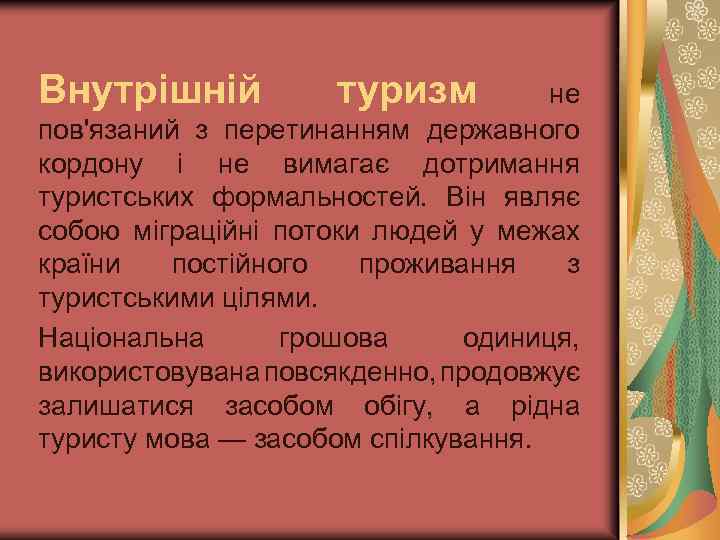 Внутрішній туризм не пов'язаний з перетинанням державного кордону і не вимагає дотримання туристських формальностей. Він являє собою міграційні потоки людей у межах країни постійного проживання з туристськими цілями.

Національна грошова одиниця, використовувана повсякденно, продовжує залишатися засобом обігу, а рідна туристу мова — засобом спілкування.